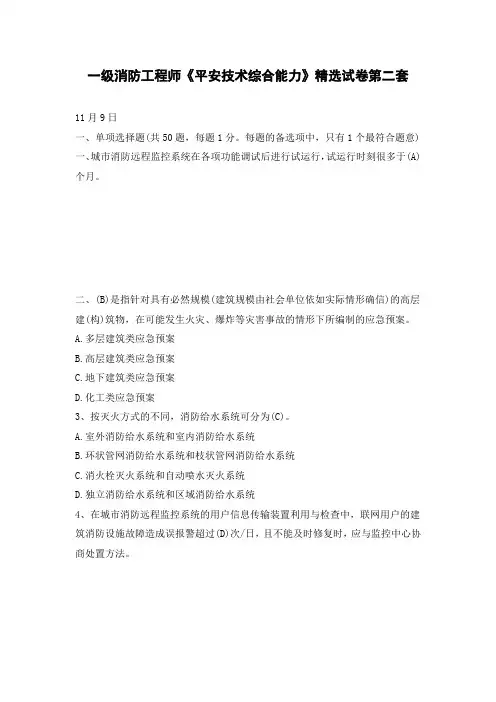 一级消防工程师《平安技术综合能力》精选试卷第二套

11月9日

一、单项选择题(共50题，每题1分。每题的备选项中，只有1个最符合题意)

一、城市消防远程监控系统在各项功能调试后进行试运行，试运行时刻很多于(A)个月。

二、(B)是指针对具有必然规模(建筑规模由社会单位依如实际情形确信)的高层建(构)筑物，在可能发生火灾、爆炸等灾害事故的情形下所编制的应急预案。

A.多层建筑类应急预案

B.高层建筑类应急预案

C.地下建筑类应急预案

D.化工类应急预案

3、按灭火方式的不同，消防给水系统可分为(C)。

A.室外消防给水系统和室内消防给水系统

B.环状管网消防给水系统和枝状管网消防给水系统

C.消火栓灭火系统和自动喷水灭火系统

D.独立消防给水系统和区域消防给水系统

4、在城市消防远程监控系统的用户信息传输装置利用与检查中，联网用户的建筑消防设施故障造成误报警超过(D)次/日，且不能及时修复时，应与监控中心协商处置方法。